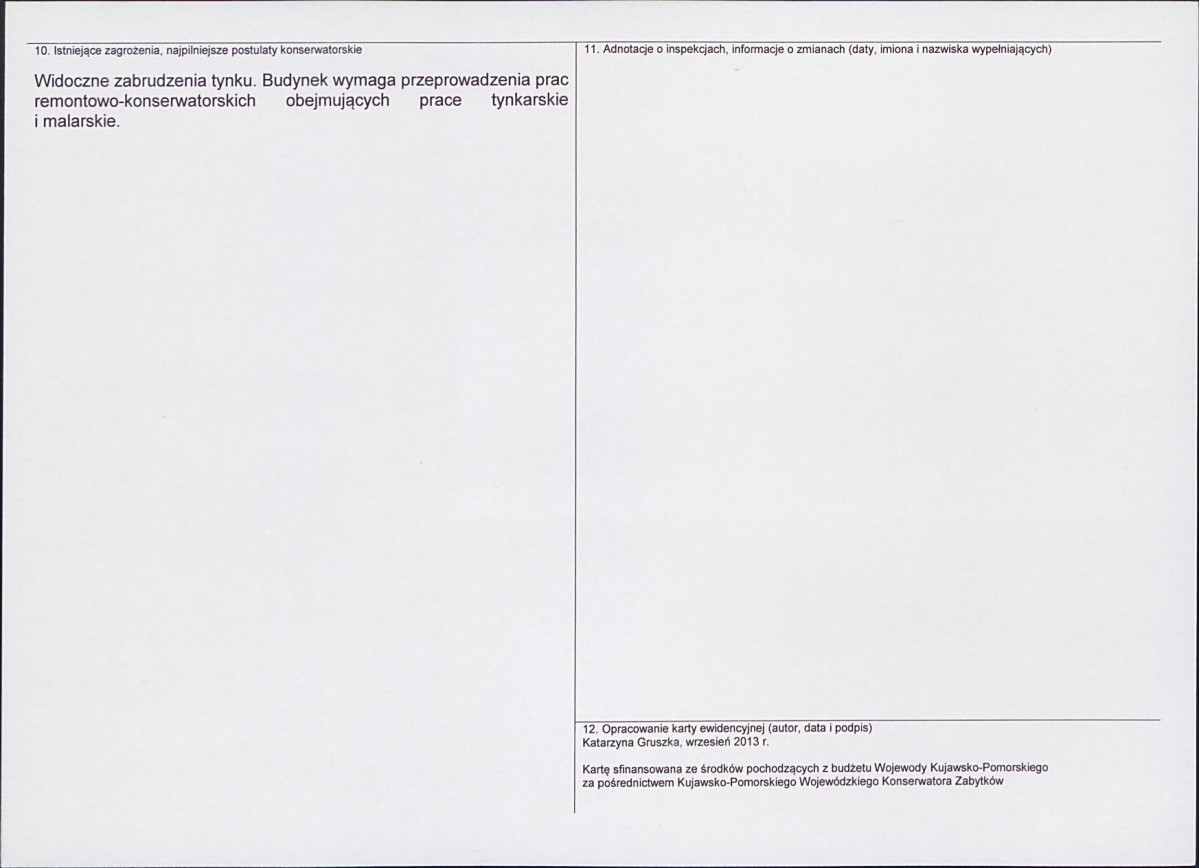 10. Istniejące zagrożenia, najpilniejsze postulaty konserwatorskie

Widoczne zabrudzenia tynku. Budynek wymaga przeprowadzenia prac remontowo-konserwatorskich obejmujących prace tynkarskie i malarskie.

11. Adnotacje o inspekcjach, informacje o zmianach (daty, imiona i nazwiska wypełniających)

12. Opracowanie karty ewidencyjnej (autor, data i podpis)
Katarzyna Gruszka, wrzesień 2013 r.

Kartę sfinansowana ze środków pochodzących z budżetu Wojewody Kujawsko-Pomorskiego za pośrednictwem Kujawsko-Pomorskiego Wojewódzkiego Konserwatora Zabytków